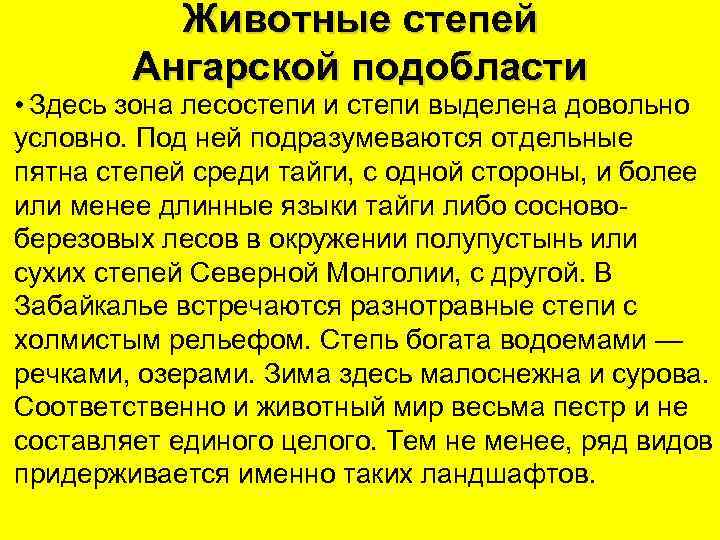 Животные степей Ангарской подобласти

• Здесь зона лесостепи и степи выделена довольно условно. Под ней подразумеваются отдельные пятна степей среди тайги, с одной стороны, и более или менее длинные языки тайги либо сосново-березовых лесов в окружении полупустынь или сухих степей Северной Монголии, с другой. В Забайкалье встречаются разнотравные степи с холмистым рельефом. Степь богата водоемами — речками, озерами. Зима здесь малоснежна и сурова. Соответственно и животный мир весьма пестр и не составляет единого целого. Тем не менее, ряд видов придерживается именно таких ландшафтов.